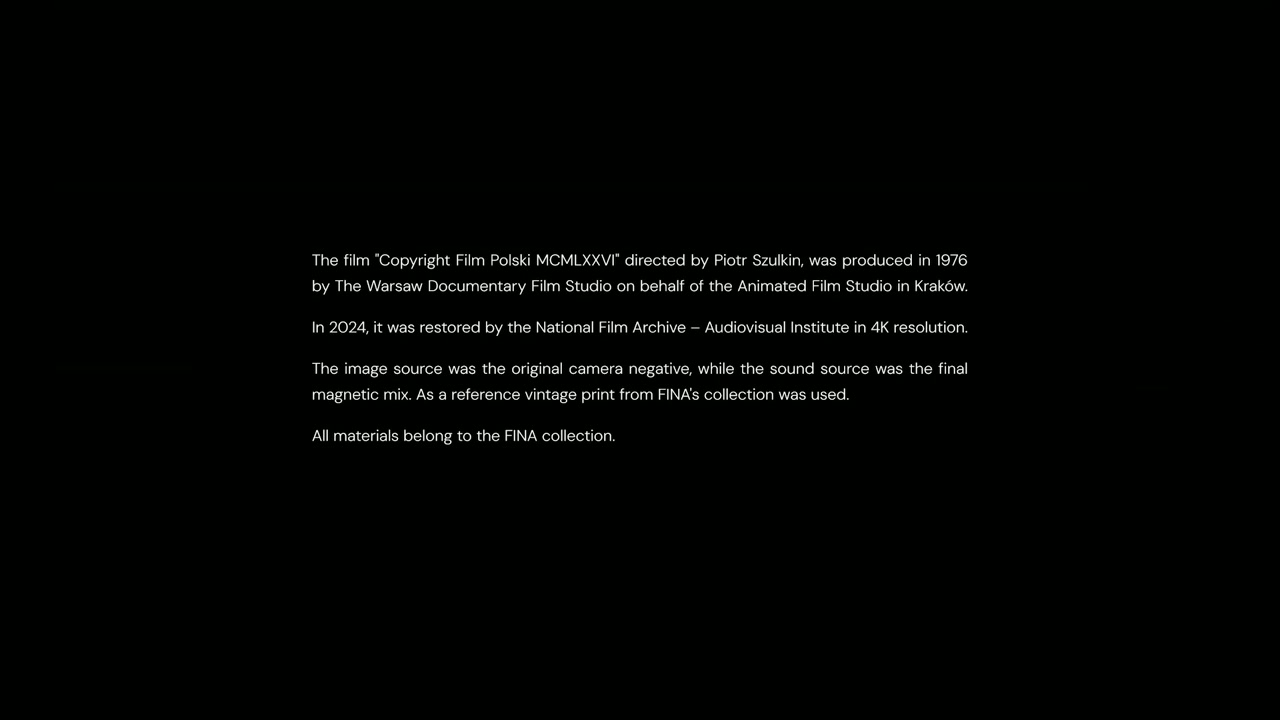 The film "Copyright Film Polski MCMLXXVI" directed by Piotr Szulkin, was produced in 1976 by The Warsaw Documentary Film Studio on behalf of the Animated Film Studio in Kraków.

In 2024, it was restored by the National Film Archive – Audiovisual Institute in 4K resolution.

The image source was the original camera negative, while the sound source was the final magnetic mix. As a reference vintage print from FINA's collection was used.

All materials belong to the FINA collection.